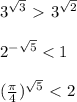 $3^{\sqrt{3}} > 3^{\sqrt{2}}$

$2^{-\sqrt{5}} < 1$

$(\frac{\pi}{4})^{\sqrt{5}} < 2$